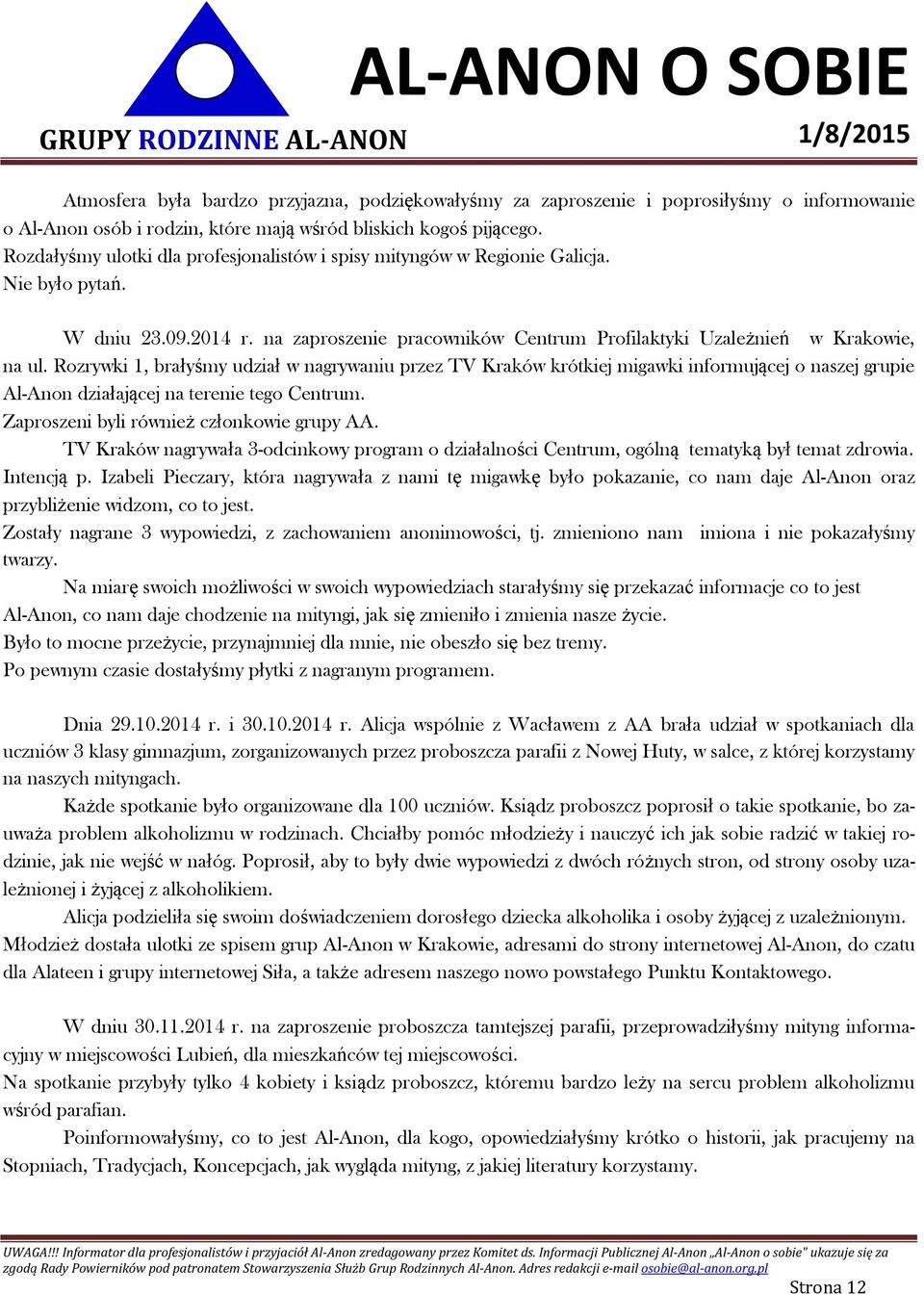 AL-ANON O SOBIE

GRUPY RODZINNE AL-ANON

1/8/2015

Atmosfera była bardzo przyjazna, podziękowałyśmy za zaproszenie i poprosiłyśmy o informowanie o Al-Anon osób i rodzin, które mają wśród bliskich kogoś pijącego.
Rozdałyśmy ulotki dla profesjonalistów i spisy mityngów w Regionie Galicja.
Nie było pytań.

W dniu 23.09.2014 r. na zaproszenie pracowników Centrum Profilaktyki Uzależnień w Krakowie, na ul. Rozrywki 1, brałyśmy udział w nagrywaniu przez TV Kraków krótkiej migawki informującej o naszej grupie Al-Anon działającej na terenie tego Centrum.
Zaproszeni byli również członkowie grupy AA.
TV Kraków nagrywała 3-odcinkowy program o działalności Centrum, ogólną tematyką był temat zdrowia.
Intencją p. Izabeli Pieczary, która nagrywała z nami tę migawkę było pokazanie, co nam daje Al-Anon oraz przybliżenie widzom, co to jest.
Zostały nagrane 3 wypowiedzi, z zachowaniem anonimowości, tj. zmieniono nam imiona i nie pokazałyśmy twarzy.
Na miarę swoich możliwości w swoich wypowiedziach starałyśmy się przekazać informacje co to jest Al-Anon, co nam daje chodzenie na mityngi, jak się zmieniło i zmienia nasze życie.
Było to mocne przeżycie, przynajmniej dla mnie, nie obeszło się bez tremy.
Po pewnym czasie dostałyśmy płytki z nagranym programem.

Dnia 29.10.2014 r. i 30.10.2014 r. Alicja wspólnie z Wacławem z AA brała udział w spotkaniach dla uczniów 3 klasy gimnazjum, zorganizowanych przez proboszcza parafii z Nowej Huty, w salce, z której korzystamy na naszych mityngach.
Każde spotkanie było organizowane dla 100 uczniów. Ksiądz proboszcz poprosił o takie spotkanie, bo zauważa problem alkoholizmu w rodzinach. Chciałby pomóc młodzieży i nauczyć ich jak sobie radzić w takiej rodzinie, jak nie wejść w nałóg. Poprosił, aby to były dwie wypowiedzi z dwóch różnych stron, od strony osoby uzależnionej i żyjącej z alkoholikiem.
Alicja podzieliła się swoim doświadczeniem dorosłego dziecka alkoholika i osoby żyjącej z uzależnionym. Młodzież dostała ulotki ze spisem grup Al-Anon w Krakowie, adresami do strony internetowej Al-Anon, do czatu dla Alateen i grupy internetowej Siła, a także adresem naszego nowo powstałego Punktu Kontaktowego.

W dniu 30.11.2014 r. na zaproszenie proboszcza tamtejszej parafii, przeprowadziłyśmy mityng informacyjny w miejscowości Lubień, dla mieszkańców tej miejscowości.
Na spotkanie przybyły tylko 4 kobiety i ksiądz proboszcz, któremu bardzo leży na sercu problem alkoholizmu wśród parafian.
Poinformowałyśmy, co to jest Al-Anon, dla kogo, opowiedziałyśmy krótko o historii, jak pracujemy na Stopniach, Tradycjach, Koncepcjach, jak wygląda mityng, z jakiej literatury korzystamy.

UWAGA!!! Informator dla profesjonalistów i przyjaciół Al-Anon zredagowany przez Komitet ds. Informacji Publicznej Al-Anon „Al-Anon o sobie" ukazuje się za zgodą Rady Powierników pod patronatem Stowarzyszenia Służb Grup Rodzinnych Al-Anon. Adres redakcji e-mail osobie@al-anon.org.pl

Strona 12